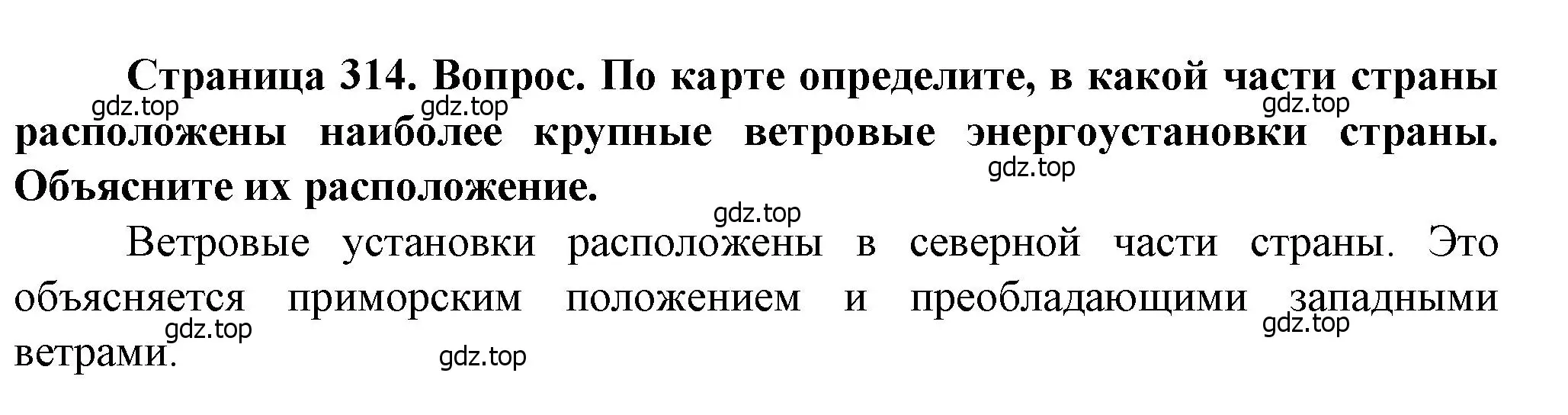 Страница 314. Вопрос. По карте определите, в какой части страны расположены наиболее крупные ветровые энергоустановки страны. Объясните их расположение.

gdz.top gdz.top gdz.top gdz.top gdz.top

Ветровые установки расположены в северной части страны. Это объясняется приморским положением и преобладающими западными ветрами.

gdz.top gdz.top gdz.top